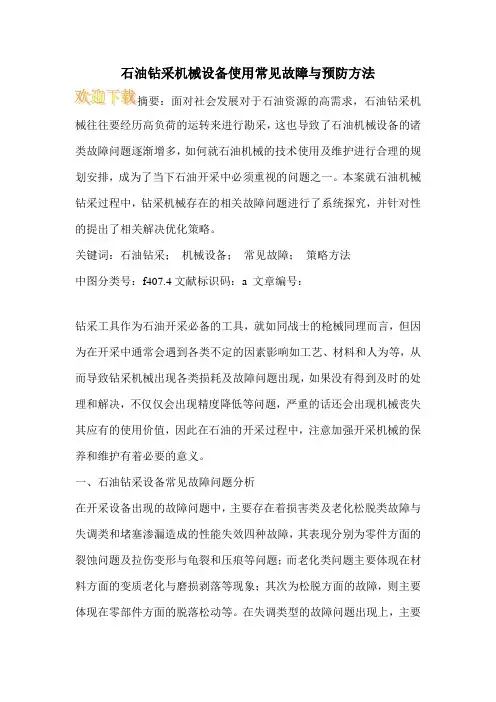 石油钻采机械设备使用常见故障与预防方法

欢迎下载

摘要：面对社会发展对于石油资源的高需求，石油钻采机械往往要经历高负荷的运转来进行勘采，这也导致了石油机械设备的诸类故障问题逐渐增多，如何就石油机械的技术使用及维护进行合理的规划安排，成为了当下石油开采中必须重视的问题之一。本案就石油机械钻采过程中，钻采机械存在的相关故障问题进行了系统探究，并针对性的提出了相关解决优化策略。

关键词：石油钻采； 机械设备； 常见故障； 策略方法

中图分类号：f407.4 文献标识码：a 文章编号：

钻采工具作为石油开采必备的工具，就如同战士的枪械同理而言，但因为在开采中通常会遇到各类不定的因素影响如工艺、材料和人为等，从而导致钻采机械出现各类损耗及故障问题出现，如果没有得到及时的处理和解决，不仅仅会出现精度降低等问题，严重的话还会出现机械丧失其应有的使用价值，因此在石油的开采过程中，注意加强开采机械的保养和维护有着必要的意义。

一、石油钻采设备常见故障问题分析

在开采设备出现的故障问题中，主要存在着损害类及老化松脱类故障与失调类和堵塞渗漏造成的性能失效四种故障，其表现分别为零件方面的裂蚀问题及拉伤变形与龟裂和压痕等问题；而老化类问题主要体现在材料方面的变质老化与磨损剥落等现象；其次为松脱方面的故障，则主要体现在零部件方面的脱落松动等。在失调类型的故障问题出现上，主要